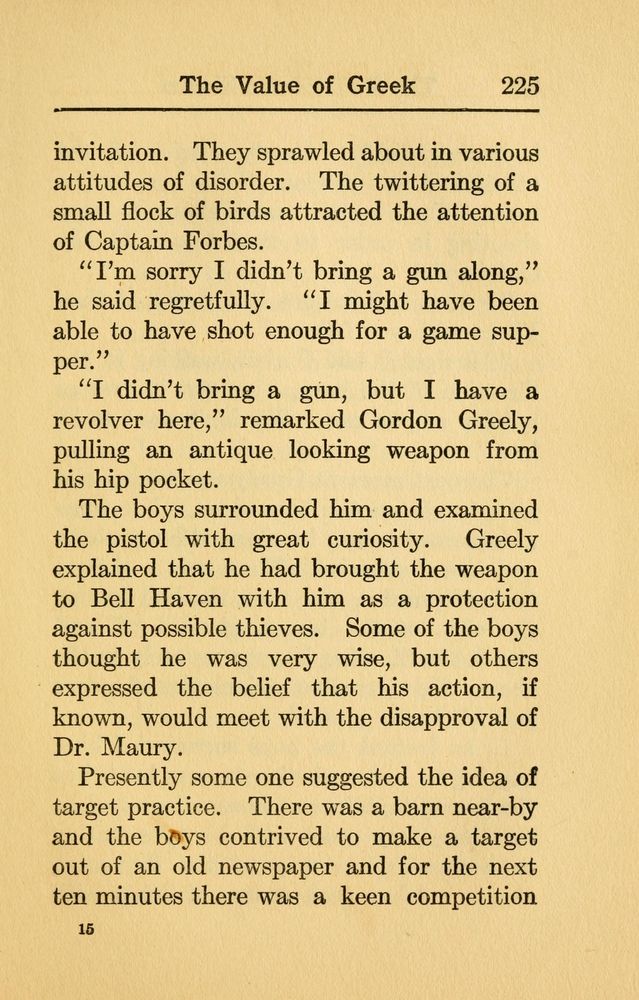 The Value of Greek 225

invitation. They sprawled about in various attitudes of disorder. The twittering of a small flock of birds attracted the attention of Captain Forbes.

"I'm sorry I didn't bring a gun along," he said regretfully. "I might have been able to have shot enough for a game supper."

"I didn't bring a gun, but I have a revolver here," remarked Gordon Greely, pulling an antique looking weapon from his hip pocket.

The boys surrounded him and examined the pistol with great curiosity. Greely explained that he had brought the weapon to Bell Haven with him as a protection against possible thieves. Some of the boys thought he was very wise, but others expressed the belief that his action, if known, would meet with the disapproval of Dr. Maury.

Presently some one suggested the idea of target practice. There was a barn near-by and the boys contrived to make a target out of an old newspaper and for the next ten minutes there was a keen competition

15